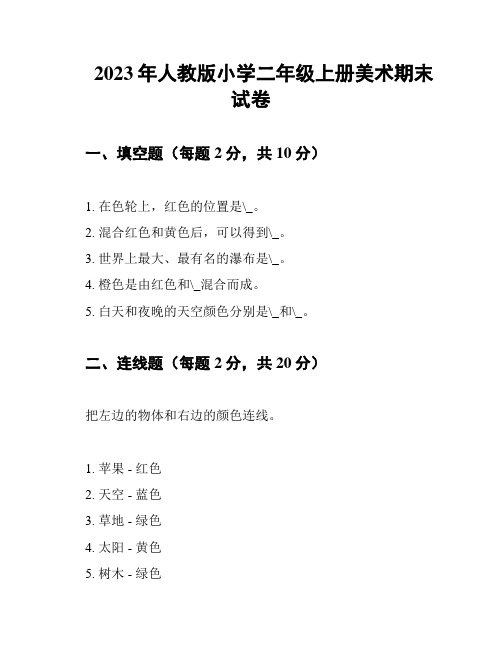 2023年人教版小学二年级上册美术期末试卷

一、填空题（每题2分，共10分）

1. 在色轮上，红色的位置是\_。
2. 混合红色和黄色后，可以得到\_。
3. 世界上最大、最有名的瀑布是\_。
4. 橙色是由红色和\_混合而成。
5. 白天和夜晚的天空颜色分别是\_和\_。

二、连线题（每题2分，共20分）

把左边的物体和右边的颜色连线。

1. 苹果 - 红色
2. 天空 - 蓝色
3. 草地 - 绿色
4. 太阳 - 黄色
5. 树木 - 绿色